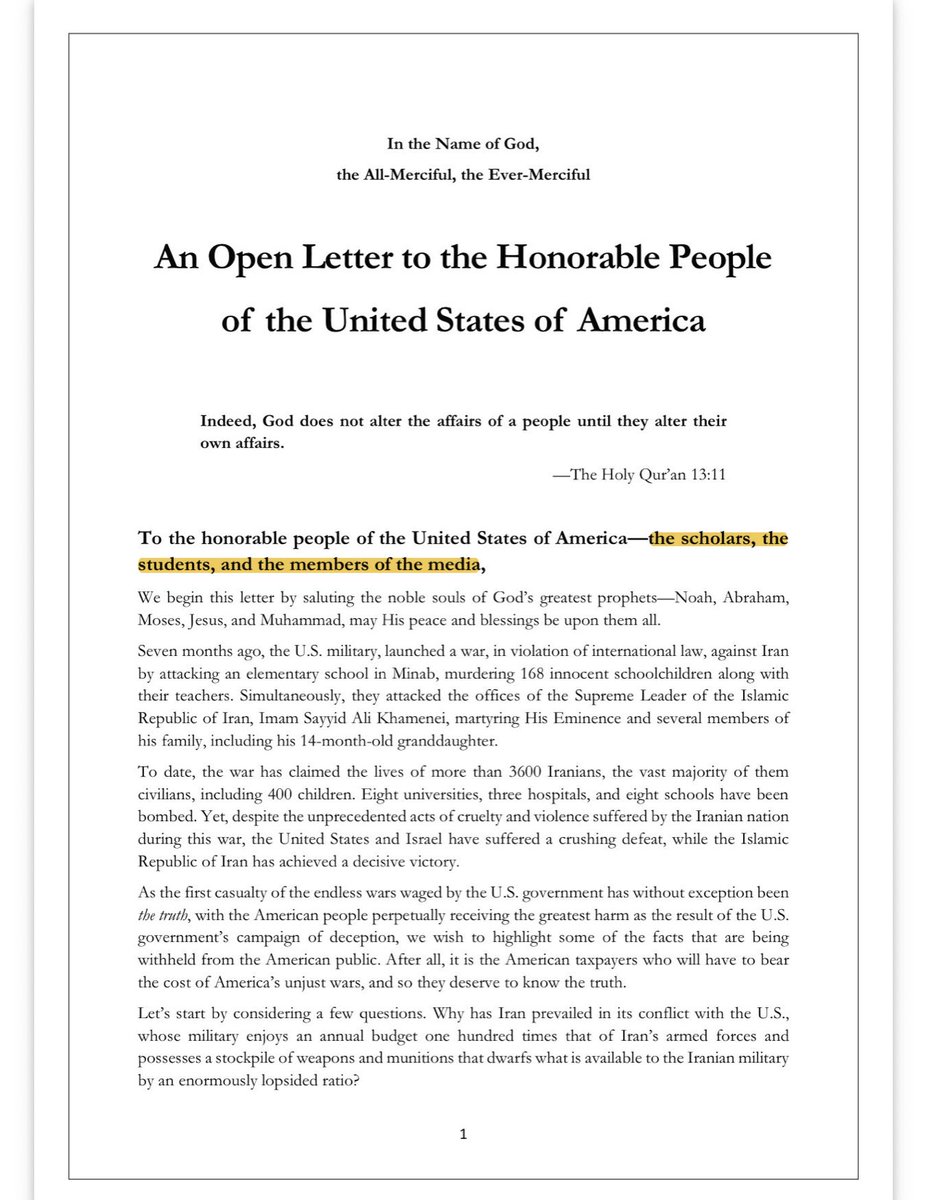 In the Name of God,
the All-Merciful, the Ever-Merciful

An Open Letter to the Honorable People of the United States of America

Indeed, God does not alter the affairs of a people until they alter their own affairs.

—The Holy Qur'an 13:11

To the honorable people of the United States of America—the scholars, the students, and the members of the media,

We begin this letter by saluting the noble souls of God's greatest prophets—Noah, Abraham, Moses, Jesus, and Muhammad, may His peace and blessings be upon them all.

Seven months ago, the U.S. military, launched a war, in violation of international law, against Iran by attacking an elementary school in Minab, murdering 168 innocent schoolchildren along with their teachers. Simultaneously, they attacked the offices of the Supreme Leader of the Islamic Republic of Iran, Imam Sayyid Ali Khamenei, martyring His Eminence and several members of his family, including his 14-month-old granddaughter.

To date, the war has claimed the lives of more than 3600 Iranians, the vast majority of them civilians, including 400 children. Eight universities, three hospitals, and eight schools have been bombed. Yet, despite the unprecedented acts of cruelty and violence suffered by the Iranian nation during this war, the United States and Israel have suffered a crushing defeat, while the Islamic Republic of Iran has achieved a decisive victory.

As the first casualty of the endless wars waged by the U.S. government has without exception been the truth, with the American people perpetually receiving the greatest harm as the result of the U.S. government's campaign of deception, we wish to highlight some of the facts that are being withheld from the American public. After all, it is the American taxpayers who will have to bear the cost of America's unjust wars, and so they deserve to know the truth.

Let's start by considering a few questions. Why has Iran prevailed in its conflict with the U.S., whose military enjoys an annual budget one hundred times that of Iran's armed forces and possesses a stockpile of weapons and munitions that dwarfs what is available to the Iranian military by an enormously lopsided ratio?

1